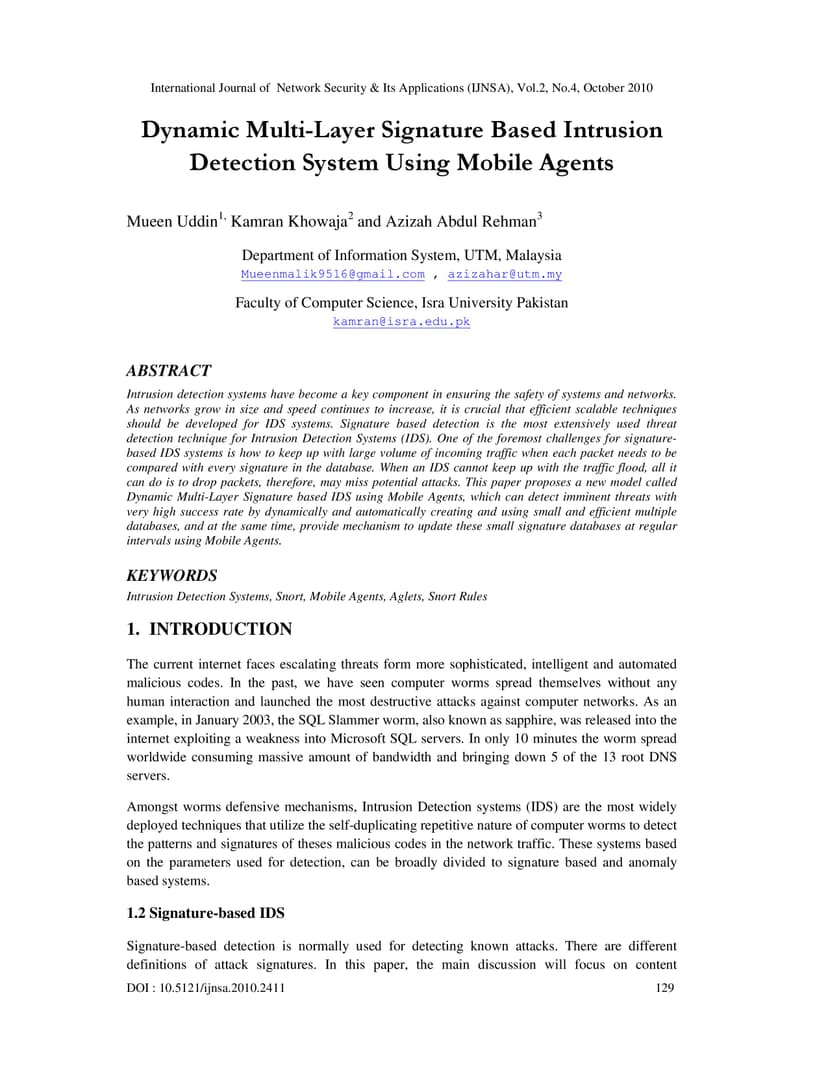 International Journal of Network Security & Its Applications (IJNSA), Vol.2, No.4, October 2010

Dynamic Multi-Layer Signature Based Intrusion Detection System Using Mobile Agents

Mueen Uddin$^{1,}$ Kamran Khowaja$^{2}$ and Azizah Abdul Rehman$^{3}$

Department of Information System, UTM, Malaysia
Mueenmalik9516@gmail.com , azizahar@utm.my

Faculty of Computer Science, Isra University Pakistan
kamran@isra.edu.pk

ABSTRACT

Intrusion detection systems have become a key component in ensuring the safety of systems and networks. As networks grow in size and speed continues to increase, it is crucial that efficient scalable techniques should be developed for IDS systems. Signature based detection is the most extensively used threat detection technique for Intrusion Detection Systems (IDS). One of the foremost challenges for signature-based IDS systems is how to keep up with large volume of incoming traffic when each packet needs to be compared with every signature in the database. When an IDS cannot keep up with the traffic flood, all it can do is to drop packets, therefore, may miss potential attacks. This paper proposes a new model called Dynamic Multi-Layer Signature based IDS using Mobile Agents, which can detect imminent threats with very high success rate by dynamically and automatically creating and using small and efficient multiple databases, and at the same time, provide mechanism to update these small signature databases at regular intervals using Mobile Agents.

KEYWORDS

Intrusion Detection Systems, Snort, Mobile Agents, Aglets, Snort Rules

1. INTRODUCTION

The current internet faces escalating threats form more sophisticated, intelligent and automated malicious codes. In the past, we have seen computer worms spread themselves without any human interaction and launched the most destructive attacks against computer networks. As an example, in January 2003, the SQL Slammer worm, also known as sapphire, was released into the internet exploiting a weakness into Microsoft SQL servers. In only 10 minutes the worm spread worldwide consuming massive amount of bandwidth and bringing down 5 of the 13 root DNS servers.

Amongst worms defensive mechanisms, Intrusion Detection systems (IDS) are the most widely deployed techniques that utilize the self-duplicating repetitive nature of computer worms to detect the patterns and signatures of theses malicious codes in the network traffic. These systems based on the parameters used for detection, can be broadly divided to signature based and anomaly based systems.

1.2 Signature-based IDS

Signature-based detection is normally used for detecting known attacks. There are different definitions of attack signatures. In this paper, the main discussion will focus on content

DOI : 10.5121/ijnsa.2010.2411 129